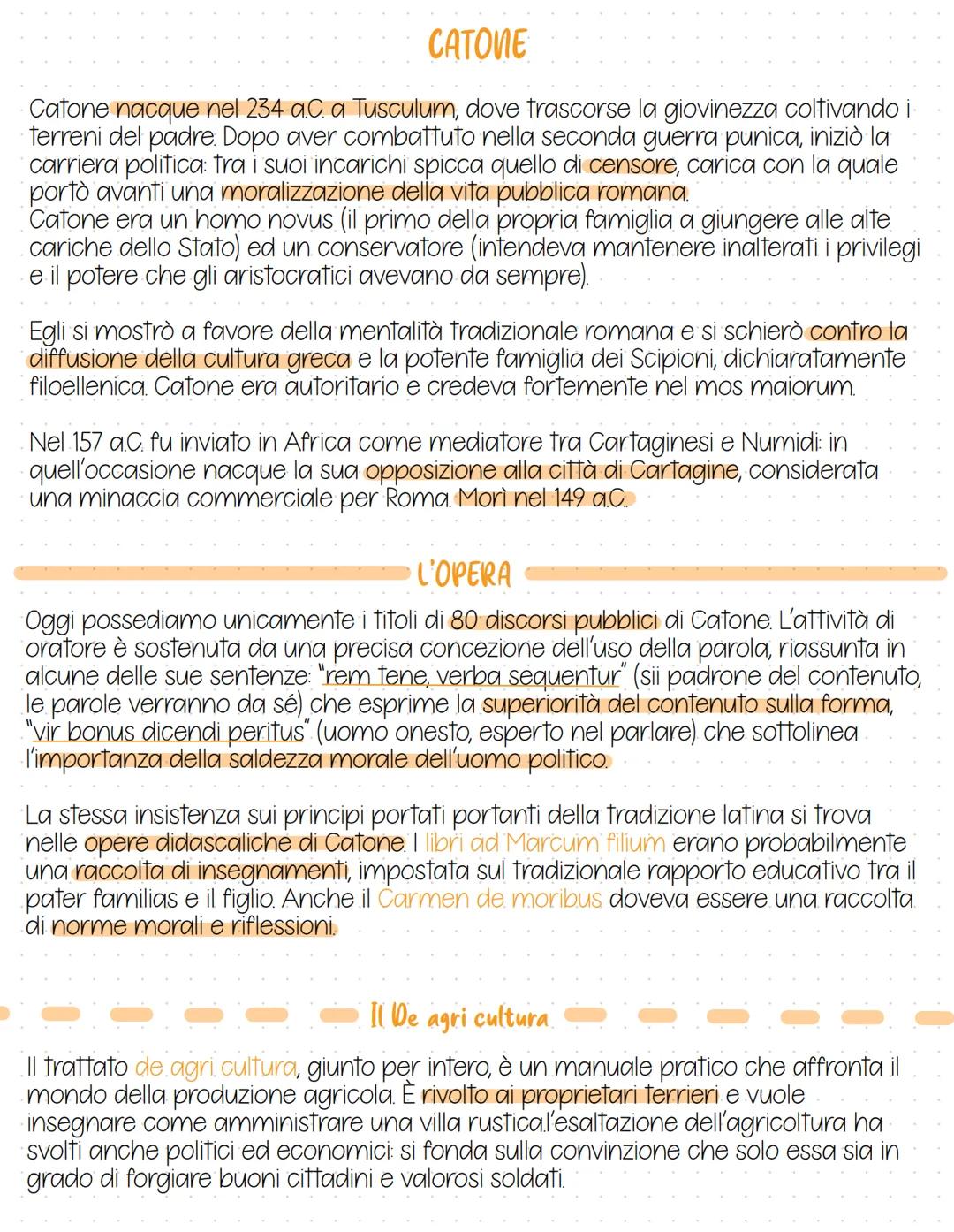 CATONE

Catone nacque nel 234 a.C. a Tusculum, dove trascorse la giovinezza coltivando i terreni del padre. Dopo aver combattuto nella seconda guerra punica, iniziò la carriera politica: tra i suoi incarichi spicca quello di censore, carica con la quale portò avanti una moralizzazione della vita pubblica romana.
Catone era un homo novus (il primo della propria famiglia a giungere alle alte cariche dello Stato) ed un conservatore (intendeva mantenere inalterati i privilegi e il potere che gli aristocratici avevano da sempre).

Egli si mostrò a favore della mentalità tradizionale romana e si schierò contro la diffusione della cultura greca e la potente famiglia dei Scipioni, dichiaratamente filoellenica. Catone era autoritario e credeva fortemente nel mos maiorum.

Nel 157 a.C. fu inviato in Africa come mediatore tra Cartaginesi e Numidi: in quell'occasione nacque la sua opposizione alla città di Cartagine, considerata una minaccia commerciale per Roma. Morì nel 149 a.C.

L'OPERA

Oggi possediamo unicamente i titoli di 80 discorsi pubblici di Catone. L'attività di oratore è sostenuta da una precisa concezione dell'uso della parola, riassunta in alcune delle sue sentenze: "rem tene, verba sequentur" (sii padrone del contenuto, le parole verranno da sé) che esprime la superiorità del contenuto sulla forma, "vir bonus dicendi peritus" (uomo onesto, esperto nel parlare) che sottolinea l'importanza della saldezza morale dell'uomo politico.

La stessa insistenza sui principi portati portanti della tradizione latina si trova nelle opere didascaliche di Catone. I libri ad Marcum filium erano probabilmente una raccolta di insegnamenti, impostata sul tradizionale rapporto educativo tra il pater familias e il figlio. Anche il Carmen de moribus doveva essere una raccolta di norme morali e riflessioni.

Il De agri cultura

Il trattato de agri cultura, giunto per intero, è un manuale pratico che affronta il mondo della produzione agricola. È rivolto ai proprietari terrieri e vuole insegnare come amministrare una villa rustica.l'esaltazione dell'agricoltura ha svolti anche politici ed economici: si fonda sulla convinzione che solo essa sia in grado di forgiare buoni cittadini e valorosi soldati.